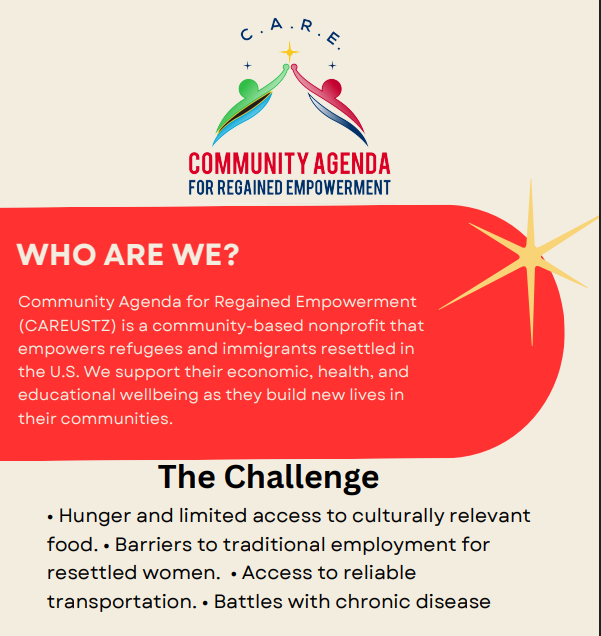 C.A.R.E.

COMMUNITY AGENDA
FOR REGAINED EMPOWERMENT

WHO ARE WE?

Community Agenda for Regained Empowerment (CAREUSTZ) is a community-based nonprofit that empowers refugees and immigrants resettled in the U.S. We support their economic, health, and educational wellbeing as they build new lives in their communities.

The Challenge

• Hunger and limited access to culturally relevant food. • Barriers to traditional employment for resettled women. • Access to reliable transportation. • Battles with chronic disease